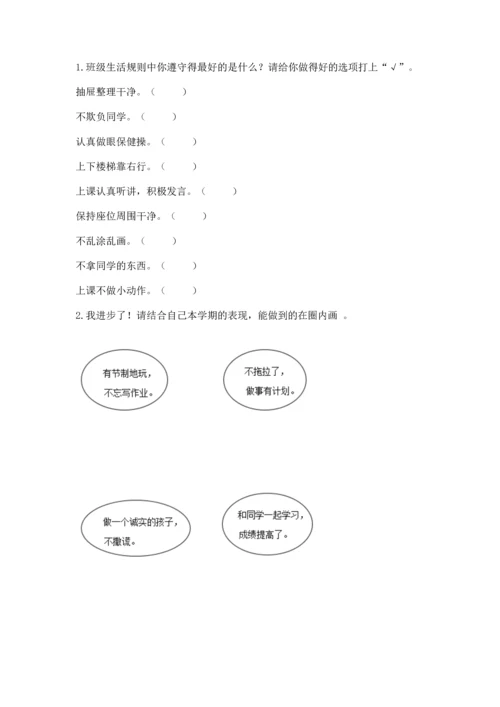 1. 班级生活规则中你遵守得最好的是什么？请给你做得好的选项打上“√”。

抽屉整理干净。（　　）

不欺负同学。（　　）

认真做眼保健操。（　　）

上下楼梯靠右行。（　　）

上课认真听讲，积极发言。（　　）

保持座位周围干净。（　　）

不乱涂乱画。（　　）

不拿同学的东西。（　　）

上课不做小动作。（　　）

2. 我进步了！请结合自己本学期的表现，能做到的在圈内画 。

有节制地玩，不忘写作业。

不拖拉了，做事有计划。

做一个诚实的孩子，不撒谎。

和同学一起学习，成绩提高了。